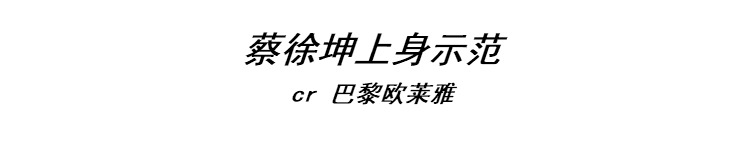 蔡徐坤上身示范

cr 巴黎欧莱雅